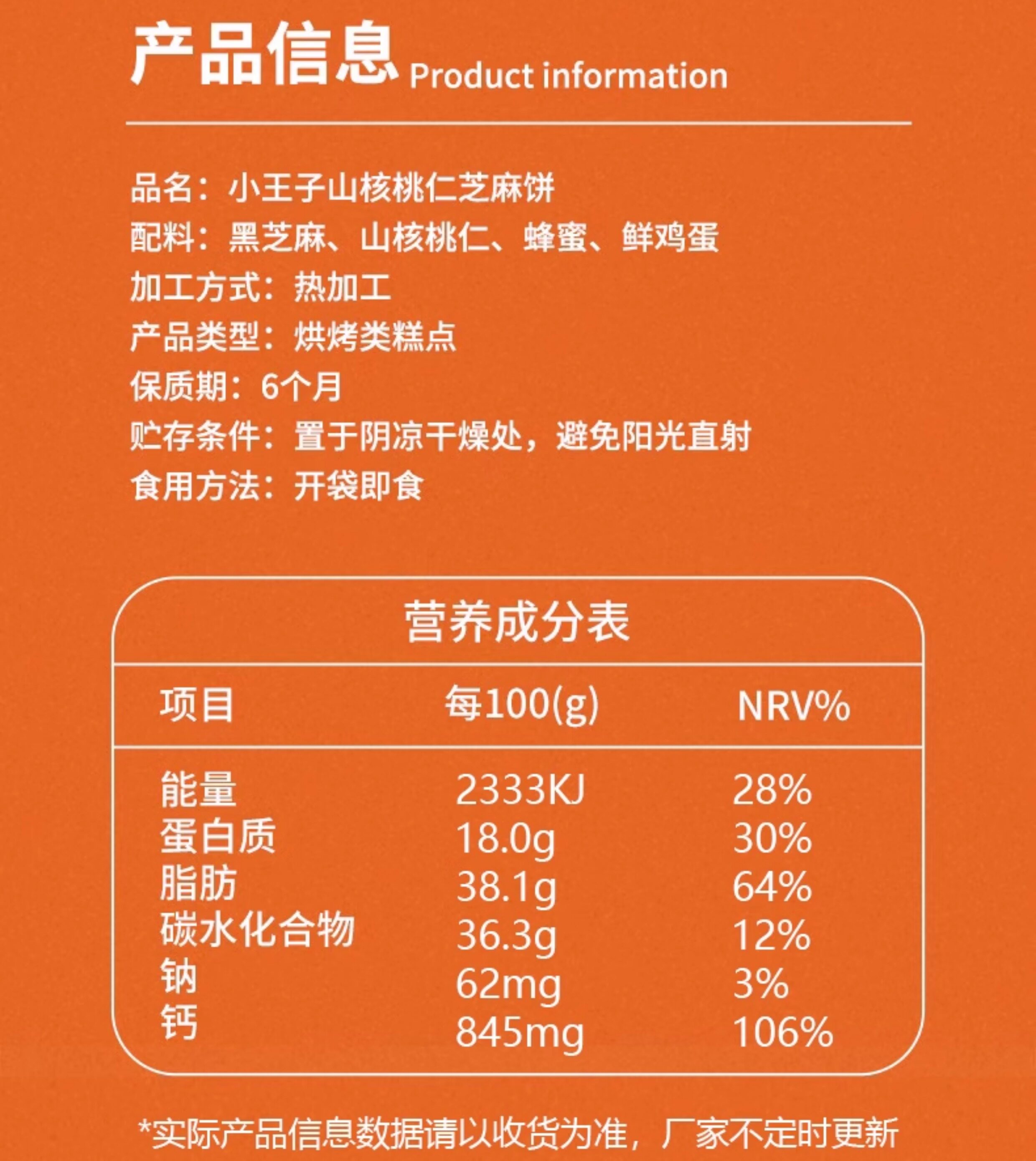 产品信息 Product information

品名：小王子山核桃仁芝麻饼
配料：黑芝麻、山核桃仁、蜂蜜、鲜鸡蛋
加工方式：热加工
产品类型：烘烤类糕点
保质期：6个月
贮存条件：置于阴凉干燥处，避免阳光直射
食用方法：开袋即食

营养成分表

| 项目 | 每100(g) | NRV% |
|---|---|---|
| 能量 | 2333KJ | 28% |
| 蛋白质 | 18.0g | 30% |
| 脂肪 | 38.1g | 64% |
| 碳水化合物 | 36.3g | 12% |
| 钠 | 62mg | 3% |
| 钙 | 845mg | 106% |

*实际产品信息数据请以收货为准，厂家不定时更新